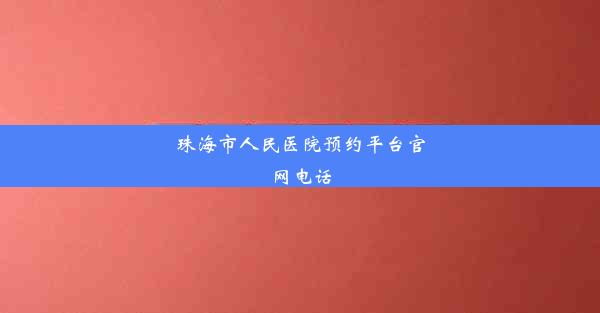 珠海市人民医院预约平台官网电话